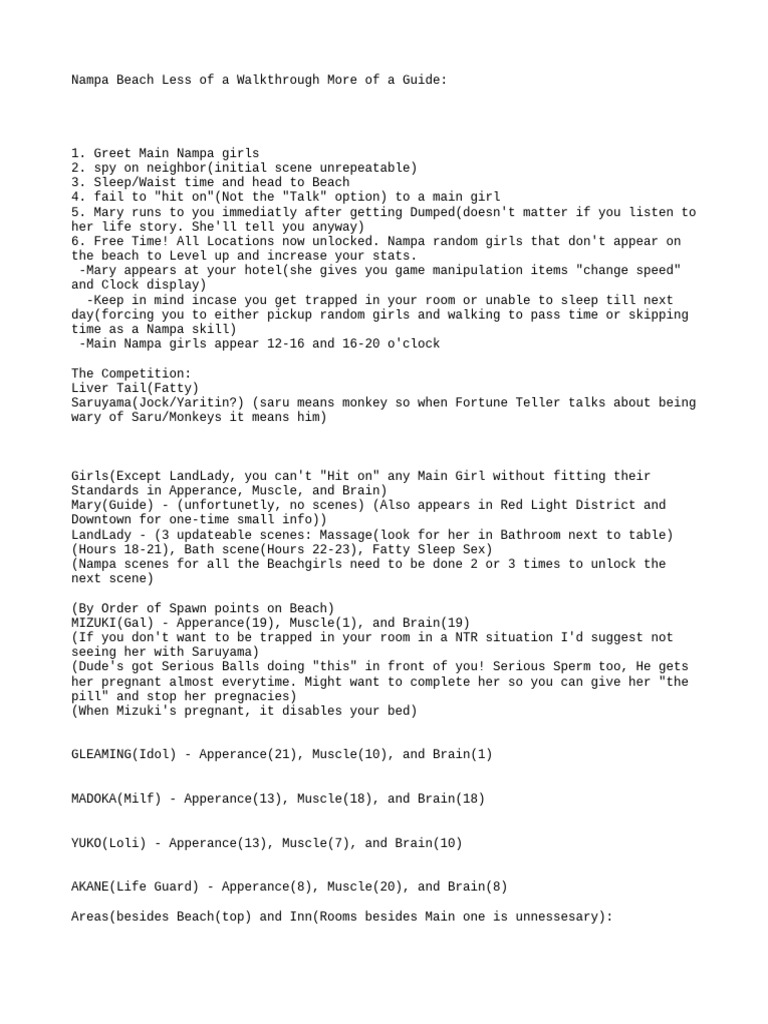 Nampa Beach Less of a Walkthrough More of a Guide:

1. Greet Main Nampa girls
2. spy on neighbor(initial scene unrepeatable)
3. Sleep/Waist time and head to Beach
4. fail to "hit on"(Not the "Talk" option) to a main girl
5. Mary runs to you immediatly after getting Dumped(doesn't matter if you listen to her life story. She'll tell you anyway)
6. Free Time! All Locations now unlocked. Nampa random girls that don't appear on the beach to Level up and increase your stats.
-Mary appears at your hotel(she gives you game manipulation items "change speed" and Clock display)
-Keep in mind incase you get trapped in your room or unable to sleep till next day(forcing you to either pickup random girls and walking to pass time or skipping time as a Nampa skill)
-Main Nampa girls appear 12-16 and 16-20 o'clock

The Competition:
Liver Tail(Fatty)
Saruyama(Jock/Yaritin?) (saru means monkey so when Fortune Teller talks about being wary of Saru/Monkeys it means him)

Girls(Except LandLady, you can't "Hit on" any Main Girl without fitting their Standards in Apperance, Muscle, and Brain)
Mary(Guide) - (unfortunetly, no scenes) (Also appears in Red Light District and Downtown for one-time small info))
LandLady - (3 updateable scenes: Massage(look for her in Bathroom next to table) (Hours 18-21), Bath scene(Hours 22-23), Fatty Sleep Sex)
(Nampa scenes for all the Beachgirls need to be done 2 or 3 times to unlock the next scene)

(By Order of Spawn points on Beach)
MIZUKI(Gal) - Apperance(19), Muscle(1), and Brain(19)
(If you don't want to be trapped in your room in a NTR situation I'd suggest not seeing her with Saruyama)
(Dude's got Serious Balls doing "this" in front of you! Serious Sperm too, He gets her pregnant almost everytime. Might want to complete her so you can give her "the pill" and stop her pregnacies)
(When Mizuki's pregnant, it disables your bed)

GLEAMING(Idol) - Apperance(21), Muscle(10), and Brain(1)

MADOKA(Milf) - Apperance(13), Muscle(18), and Brain(18)

YUKO(Loli) - Apperance(13), Muscle(7), and Brain(10)

AKANE(Life Guard) - Apperance(8), Muscle(20), and Brain(8)

Areas(besides Beach(top) and Inn(Rooms besides Main one is unnessesary):